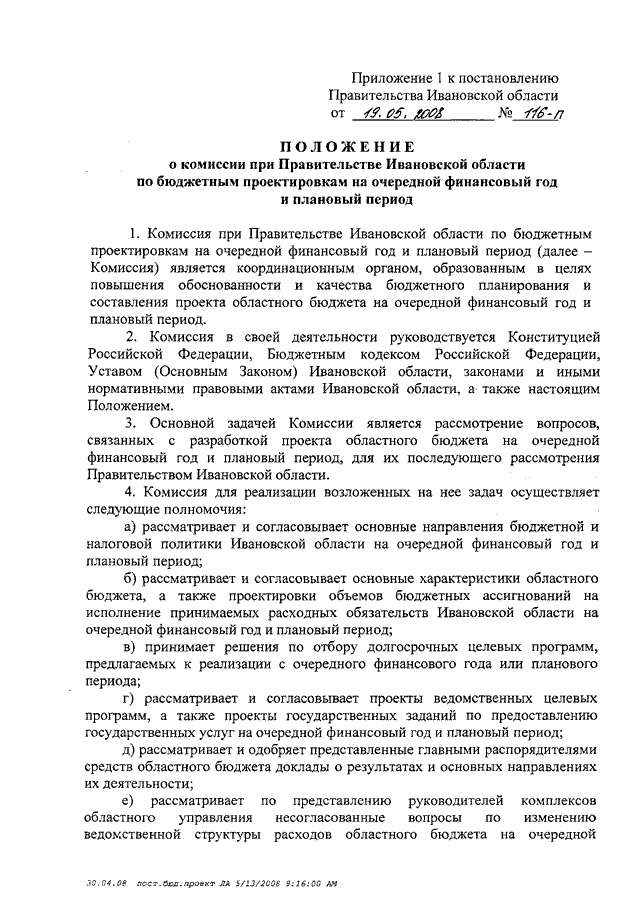 Приложение 1 к постановлению
Правительства Ивановской области
от 19.05.2008 № 116-п

ПОЛОЖЕНИЕ
о комиссии при Правительстве Ивановской области
по бюджетным проектировкам на очередной финансовый год
и плановый период

1. Комиссия при Правительстве Ивановской области по бюджетным проектировкам на очередной финансовый год и плановый период (далее – Комиссия) является координационным органом, образованным в целях повышения обоснованности и качества бюджетного планирования и составления проекта областного бюджета на очередной финансовый год и плановый период.

2. Комиссия в своей деятельности руководствуется Конституцией Российской Федерации, Бюджетным кодексом Российской Федерации, Уставом (Основным Законом) Ивановской области, законами и иными нормативными правовыми актами Ивановской области, а также настоящим Положением.

3. Основной задачей Комиссии является рассмотрение вопросов, связанных с разработкой проекта областного бюджета на очередной финансовый год и плановый период, для их последующего рассмотрения Правительством Ивановской области.

4. Комиссия для реализации возложенных на нее задач осуществляет следующие полномочия:

а) рассматривает и согласовывает основные направления бюджетной и налоговой политики Ивановской области на очередной финансовый год и плановый период;

б) рассматривает и согласовывает основные характеристики областного бюджета, а также проектировки объемов бюджетных ассигнований на исполнение принимаемых расходных обязательств Ивановской области на очередной финансовый год и плановый период;

в) принимает решения по отбору долгосрочных целевых программ, предлагаемых к реализации с очередного финансового года или планового периода;

г) рассматривает и согласовывает проекты ведомственных целевых программ, а также проекты государственных заданий по предоставлению государственных услуг на очередной финансовый год и плановый период;

д) рассматривает и одобряет представленные главными распорядителями средств областного бюджета доклады о результатах и основных направлениях их деятельности;

е) рассматривает по представлению руководителей комплексов областного управления несогласованные вопросы по изменению ведомственной структуры расходов областного бюджета на очередной

30.04.08 пост.бюд.проект ДА 5/13/2008 9:16:00 AM